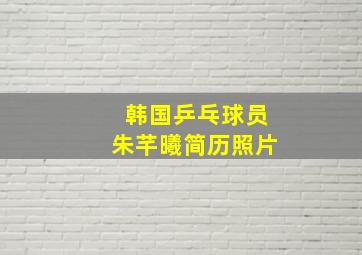 韩国乒乓球员
朱芊曦简历照片